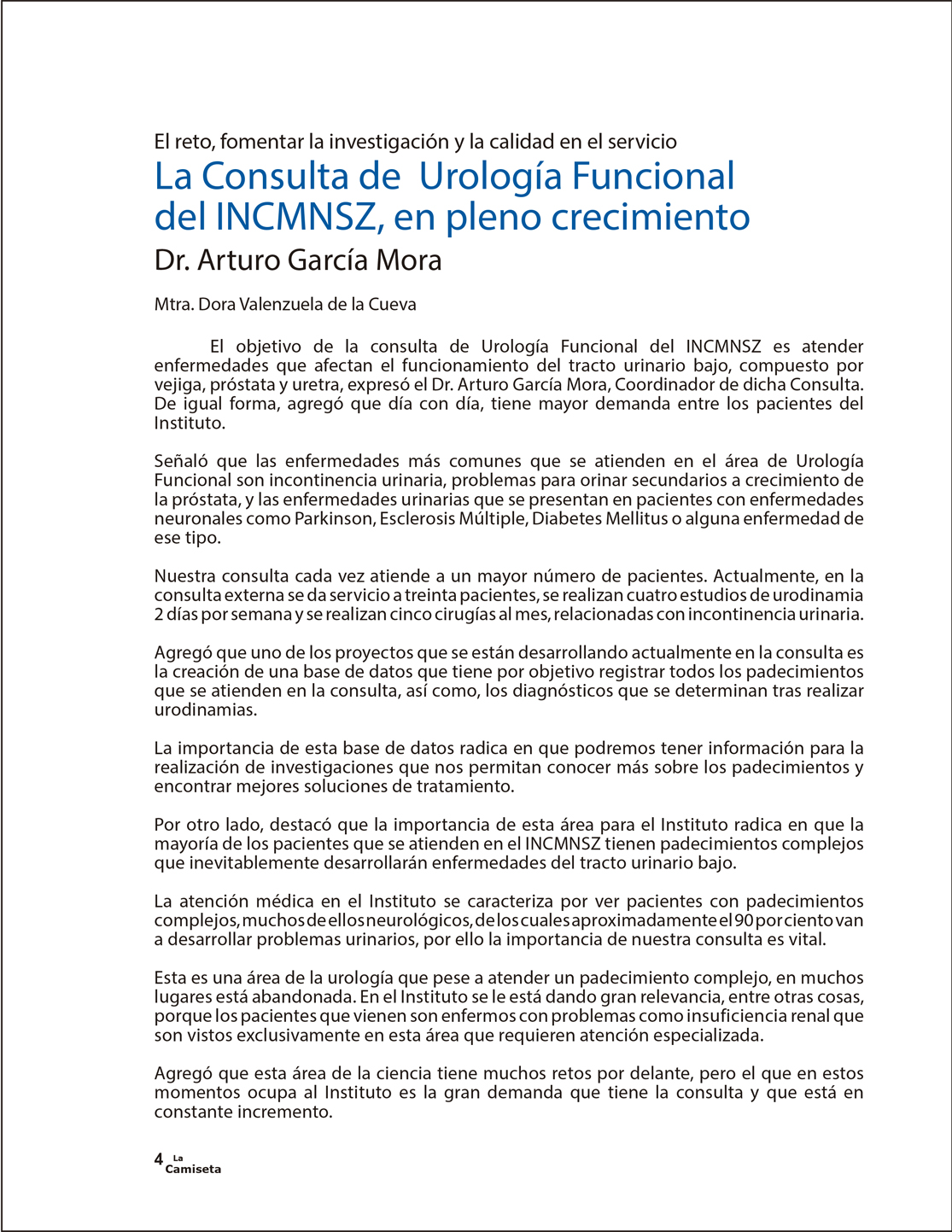 El reto, fomentar la investigación y la calidad en el servicio

La Consulta de Urología Funcional del INCMNSZ, en pleno crecimiento

Dr. Arturo García Mora

Mtra. Dora Valenzuela de la Cueva

El objetivo de la consulta de Urología Funcional del INCMNSZ es atender enfermedades que afectan el funcionamiento del tracto urinario bajo, compuesto por vejiga, próstata y uretra, expresó el Dr. Arturo García Mora, Coordinador de dicha Consulta. De igual forma, agregó que día con día, tiene mayor demanda entre los pacientes del Instituto.

Señaló que las enfermedades más comunes que se atienden en el área de Urología Funcional son incontinencia urinaria, problemas para orinar secundarios a crecimiento de la próstata, y las enfermedades urinarias que se presentan en pacientes con enfermedades neuronales como Parkinson, Esclerosis Múltiple, Diabetes Mellitus o alguna enfermedad de ese tipo.

Nuestra consulta cada vez atiende a un mayor número de pacientes. Actualmente, en la consulta externa se da servicio a treinta pacientes, se realizan cuatro estudios de urodinamia 2 días por semana y se realizan cinco cirugías al mes, relacionadas con incontinencia urinaria.

Agregó que uno de los proyectos que se están desarrollando actualmente en la consulta es la creación de una base de datos que tiene por objetivo registrar todos los padecimientos que se atienden en la consulta, así como, los diagnósticos que se determinan tras realizar urodinamias.

La importancia de esta base de datos radica en que podremos tener información para la realización de investigaciones que nos permitan conocer más sobre los padecimientos y encontrar mejores soluciones de tratamiento.

Por otro lado, destacó que la importancia de esta área para el Instituto radica en que la mayoría de los pacientes que se atienden en el INCMNSZ tienen padecimientos complejos que inevitablemente desarrollarán enfermedades del tracto urinario bajo.

La atención médica en el Instituto se caracteriza por ver pacientes con padecimientos complejos, muchos de ellos neurológicos, de los cuales aproximadamente el 90 por ciento van a desarrollar problemas urinarios, por ello la importancia de nuestra consulta es vital.

Esta es una área de la urología que pese a atender un padecimiento complejo, en muchos lugares está abandonada. En el Instituto se le está dando gran relevancia, entre otras cosas, porque los pacientes que vienen son enfermos con problemas como insuficiencia renal que son vistos exclusivamente en esta área que requieren atención especializada.

Agregó que esta área de la ciencia tiene muchos retos por delante, pero el que en estos momentos ocupa al Instituto es la gran demanda que tiene la consulta y que está en constante incremento.

4 La Camiseta